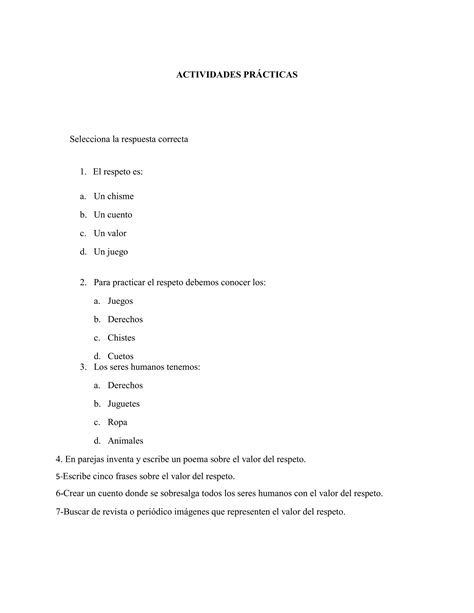 ACTIVIDADES PRÁCTICAS

Selecciona la respuesta correcta

1. El respeto es:

a. Un chisme

b. Un cuento

c. Un valor

d. Un juego

2. Para practicar el respeto debemos conocer los:

a. Juegos

b. Derechos

c. Chistes

d. Cuetos

3. Los seres humanos tenemos:

a. Derechos

b. Juguetes

c. Ropa

d. Animales

4. En parejas inventa y escribe un poema sobre el valor del respeto.

5-Escribe cinco frases sobre el valor del respeto.

6-Crear un cuento donde se sobresalga todos los seres humanos con el valor del respeto.

7-Buscar de revista o periódico imágenes que representen el valor del respeto.